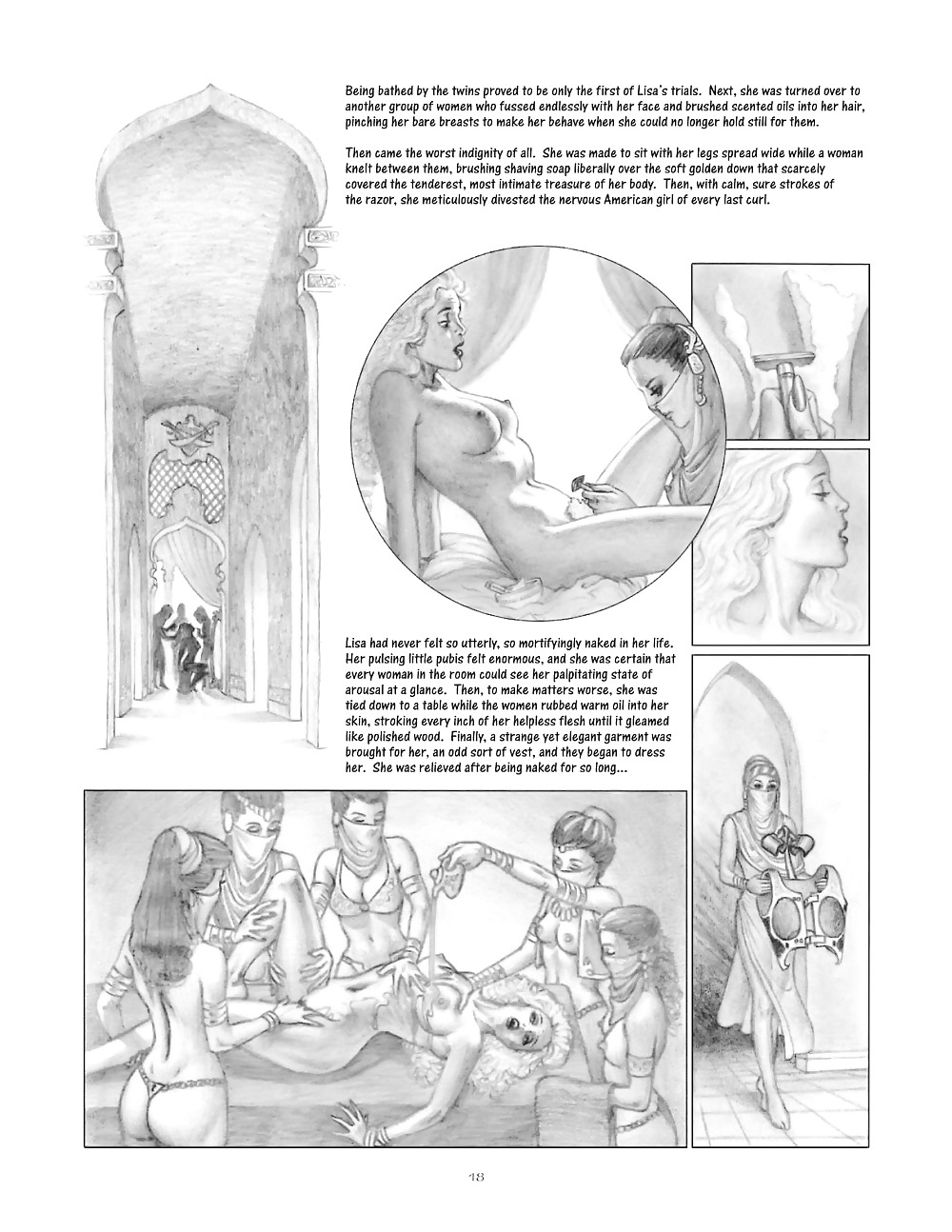 Being bathed by the twins proved to be only the first of Lisa's trials. Next, she was turned over to another group of women who fussed endlessly with her face and brushed scented oils into her hair, pinching her bare breasts to make her behave when she could no longer hold still for them.

Then came the worst indignity of all. She was made to sit with her legs spread wide while a woman knelt between them, brushing shaving soap liberally over the soft golden down that scarcely covered the tenderest, most intimate treasure of her body. Then, with calm, sure strokes of the razor, she meticulously divested the nervous American girl of every last curl.

Lisa had never felt so utterly, so mortifyingly naked in her life. Her pulsing little pubis felt enormous, and she was certain that every woman in the room could see her palpitating state of arousal at a glance. Then, to make matters worse, she was tied down to a table while the women rubbed warm oil into her skin, stroking every inch of her helpless flesh until it gleamed like polished wood. Finally, a strange yet elegant garment was brought for her, an odd sort of vest, and they began to dress her. She was relieved after being naked for so long...

48